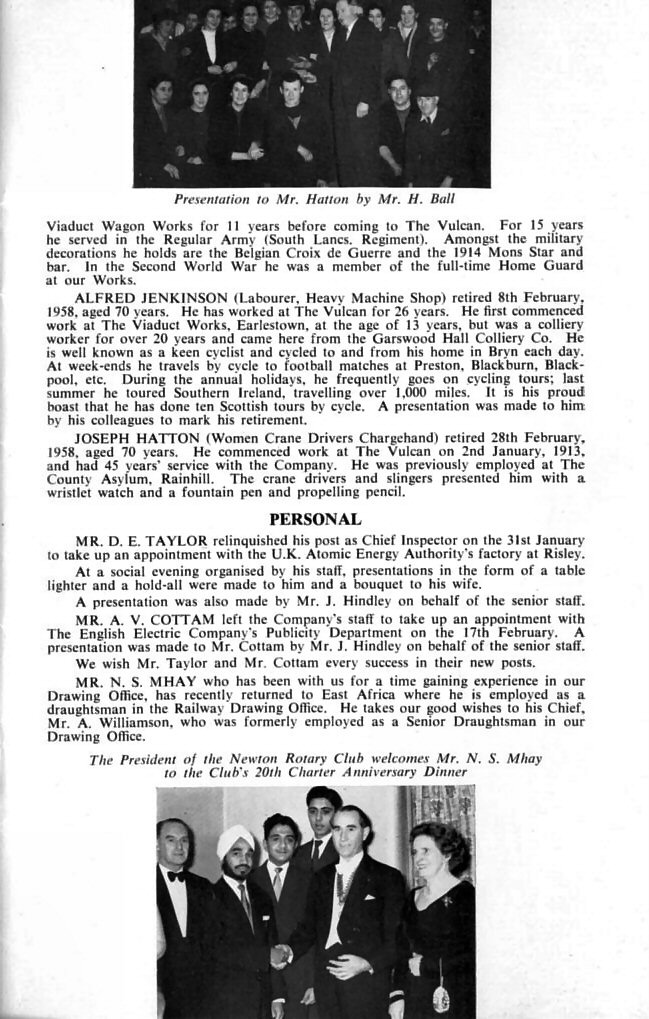 Presentation to Mr. Hatton by Mr. H. Ball

Viaduct Wagon Works for 11 years before coming to The Vulcan. For 15 years he served in the Regular Army (South Lancs. Regiment). Amongst the military decorations he holds are the Belgian Croix de Guerre and the 1914 Mons Star and bar. In the Second World War he was a member of the full-time Home Guard at our Works.

ALFRED JENKINSON (Labourer, Heavy Machine Shop) retired 8th February, 1958, aged 70 years. He has worked at The Vulcan for 26 years. He first commenced work at The Viaduct Works, Earlestown, at the age of 13 years, but was a colliery worker for over 20 years and came here from the Garswood Hall Colliery Co. He is well known as a keen cyclist and cycled to and from his home in Bryn each day. At week-ends he travels by cycle to football matches at Preston, Blackburn, Blackpool, etc. During the annual holidays, he frequently goes on cycling tours; last summer he toured Southern Ireland, travelling over 1,000 miles. It is his proud boast that he has done ten Scottish tours by cycle. A presentation was made to him by his colleagues to mark his retirement.

JOSEPH HATTON (Women Crane Drivers Chargehand) retired 28th February, 1958, aged 70 years. He commenced work at The Vulcan on 2nd January, 1913, and had 45 years' service with the Company. He was previously employed at The County Asylum, Rainhill. The crane drivers and slingers presented him with a wristlet watch and a fountain pen and propelling pencil.

PERSONAL

MR. D. E. TAYLOR relinquished his post as Chief Inspector on the 31st January to take up an appointment with the U.K. Atomic Energy Authority's factory at Risley.

At a social evening organised by his staff, presentations in the form of a table lighter and a hold-all were made to him and a bouquet to his wife.

A presentation was also made by Mr. J. Hindley on behalf of the senior staff.

MR. A. V. COTTAM left the Company's staff to take up an appointment with The English Electric Company's Publicity Department on the 17th February. A presentation was made to Mr. Cottam by Mr. J. Hindley on behalf of the senior staff.

We wish Mr. Taylor and Mr. Cottam every success in their new posts.

MR. N. S. MHAY who has been with us for a time gaining experience in our Drawing Office, has recently returned to East Africa where he is employed as a draughtsman in the Railway Drawing Office. He takes our good wishes to his Chief, Mr. A. Williamson, who was formerly employed as a Senior Draughtsman in our Drawing Office.

The President of the Newton Rotary Club welcomes Mr. N. S. Mhay to the Club's 20th Charter Anniversary Dinner